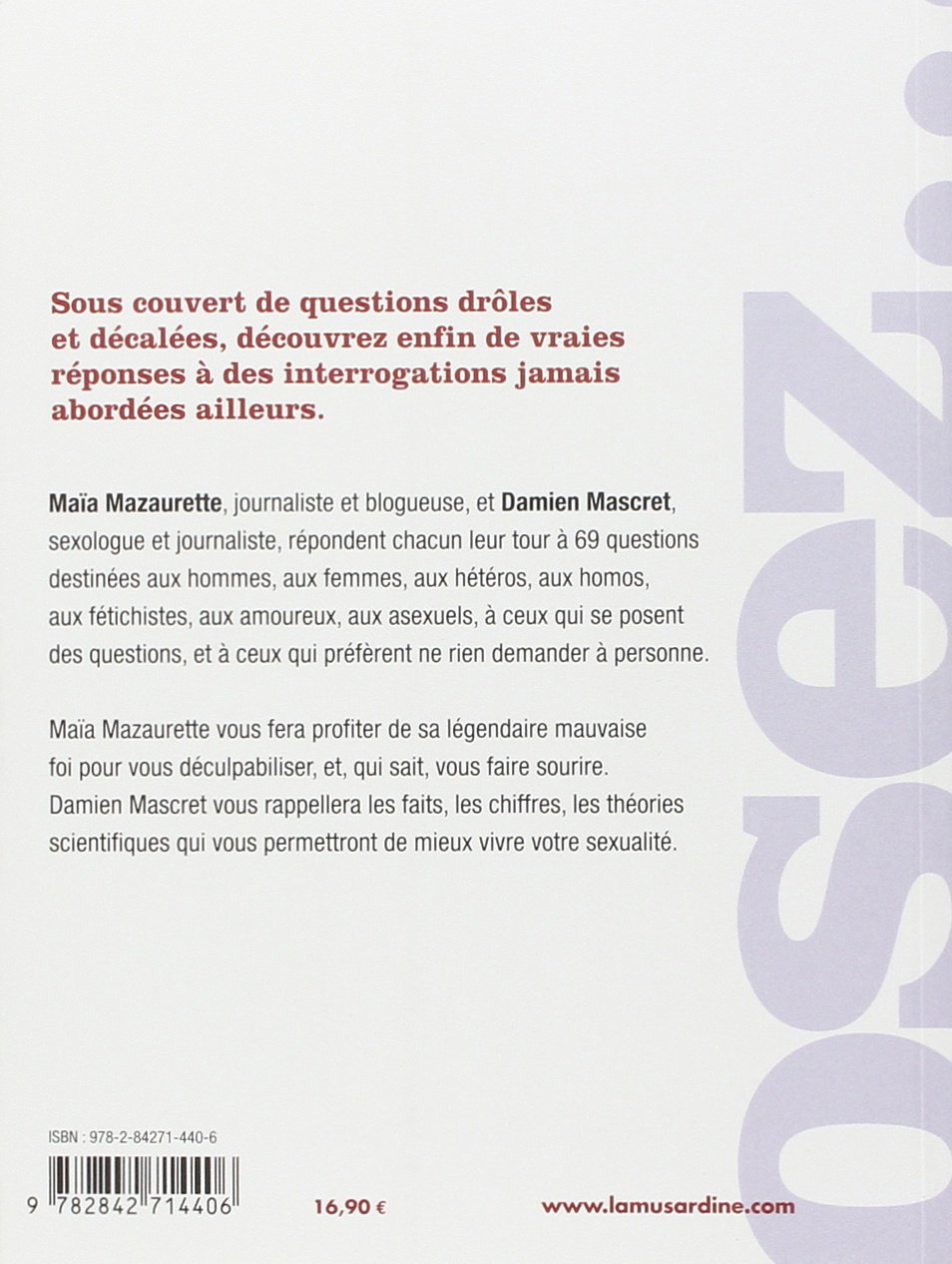 Sous couvert de questions drôles et décalées, découvrez enfin de vraies réponses à des interrogations jamais abordées ailleurs.

Maïa Mazaurette, journaliste et blogueuse, et Damien Mascret, sexologue et journaliste, répondent chacun leur tour à 69 questions destinées aux hommes, aux femmes, aux hétéros, aux homos, aux fétichistes, aux amoureux, aux asexuels, à ceux qui se posent des questions, et à ceux qui préfèrent ne rien demander à personne.

Maïa Mazaurette vous fera profiter de sa légendaire mauvaise foi pour vous déculpabiliser, et, qui sait, vous faire sourire. Damien Mascret vous rappellera les faits, les chiffres, les théories scientifiques qui vous permettront de mieux vivre votre sexualité.

osez...

ISBN : 978-2-84271-440-6

9 782842 714406

16,90 €

www.lamusardine.com